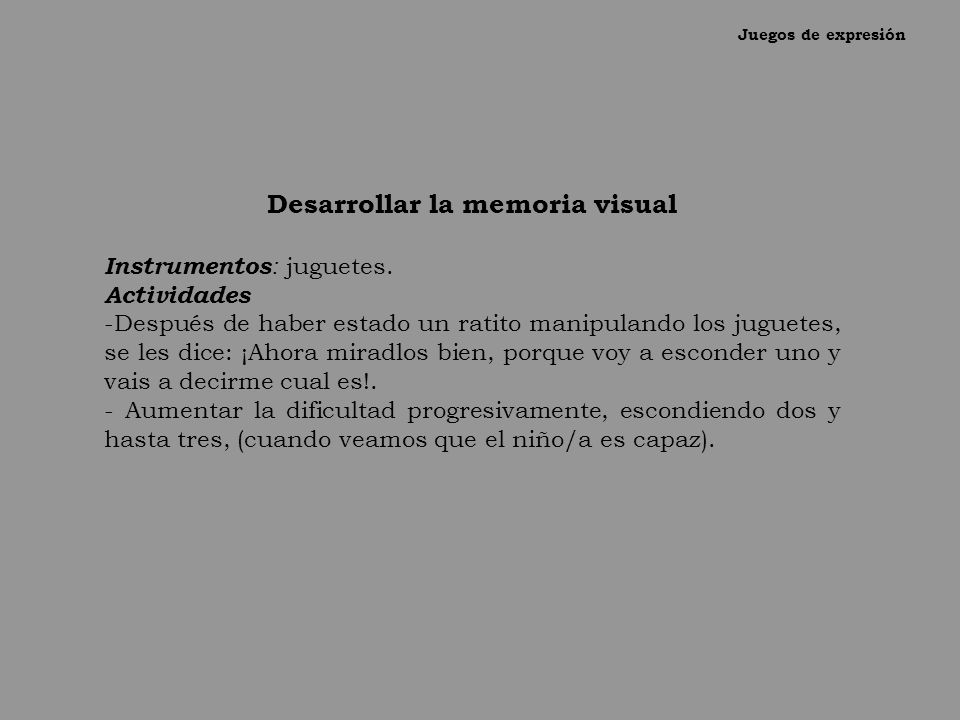 Juegos de expresión

Desarrollar la memoria visual

Instrumentos: juguetes.
Actividades
-Después de haber estado un ratito manipulando los juguetes, se les dice: ¡Ahora miradlos bien, porque voy a esconder uno y vais a decirme cual es!.
- Aumentar la dificultad progresivamente, escondiendo dos y hasta tres, (cuando veamos que el niño/a es capaz).